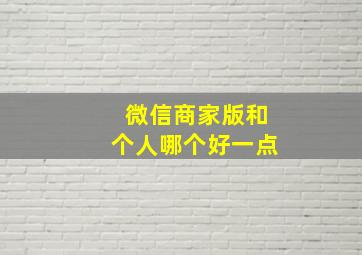 微信商家版和
个人哪个好一点